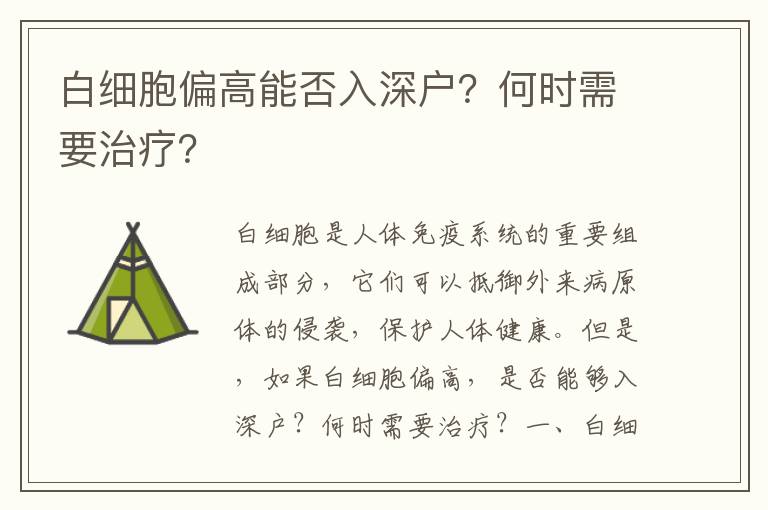 白细胞偏高能否入深户？何时需要治疗？

白细胞是人体免疫系统的重要组成部分，它们可以抵御外来病原体的侵袭，保护人体健康。但是，如果白细胞偏高，是否能够入深户？何时需要治疗？一、白细